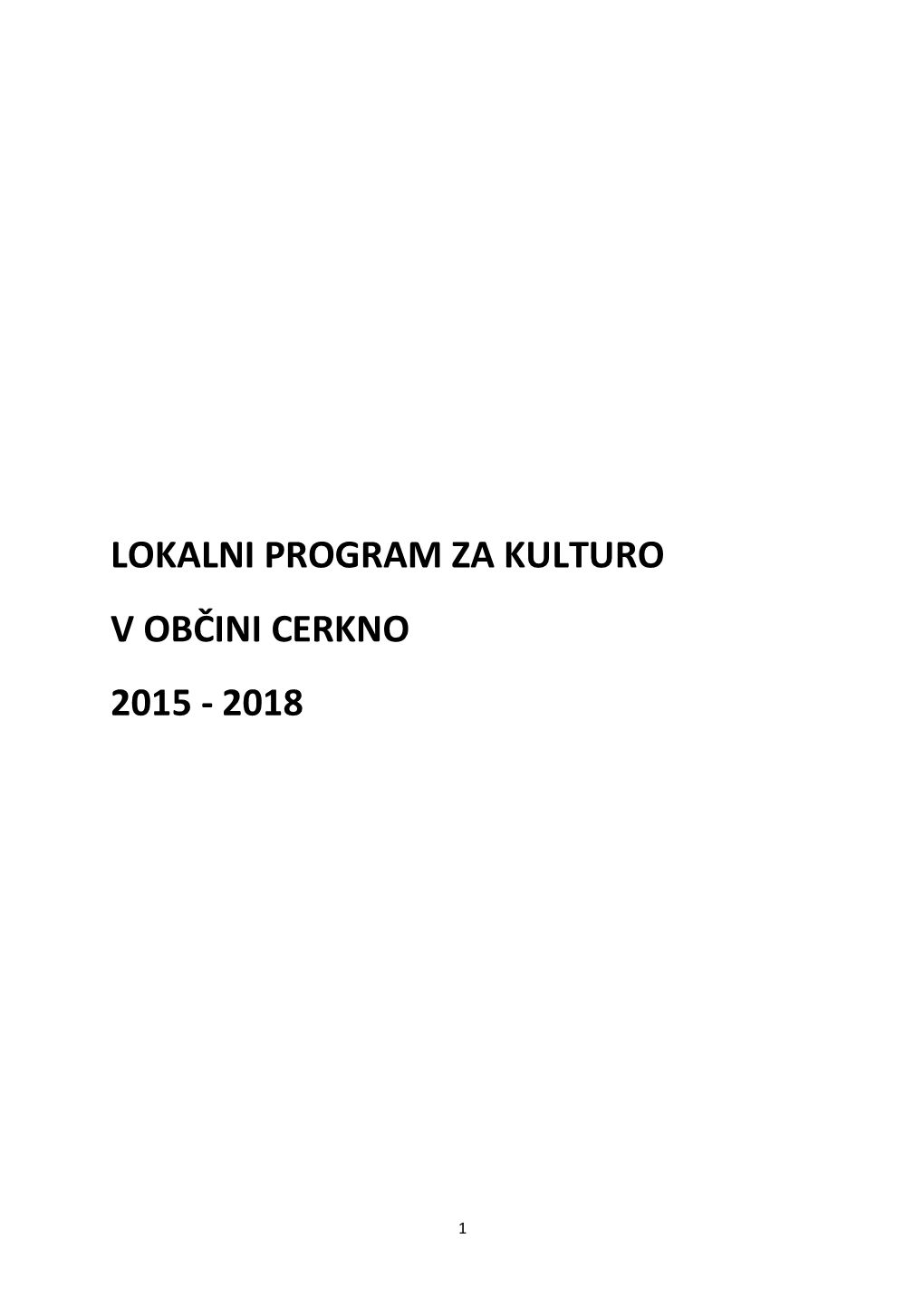 LOKALNI PROGRAM ZA KULTURO

V OBČINI CERKNO

2015 - 2018

1